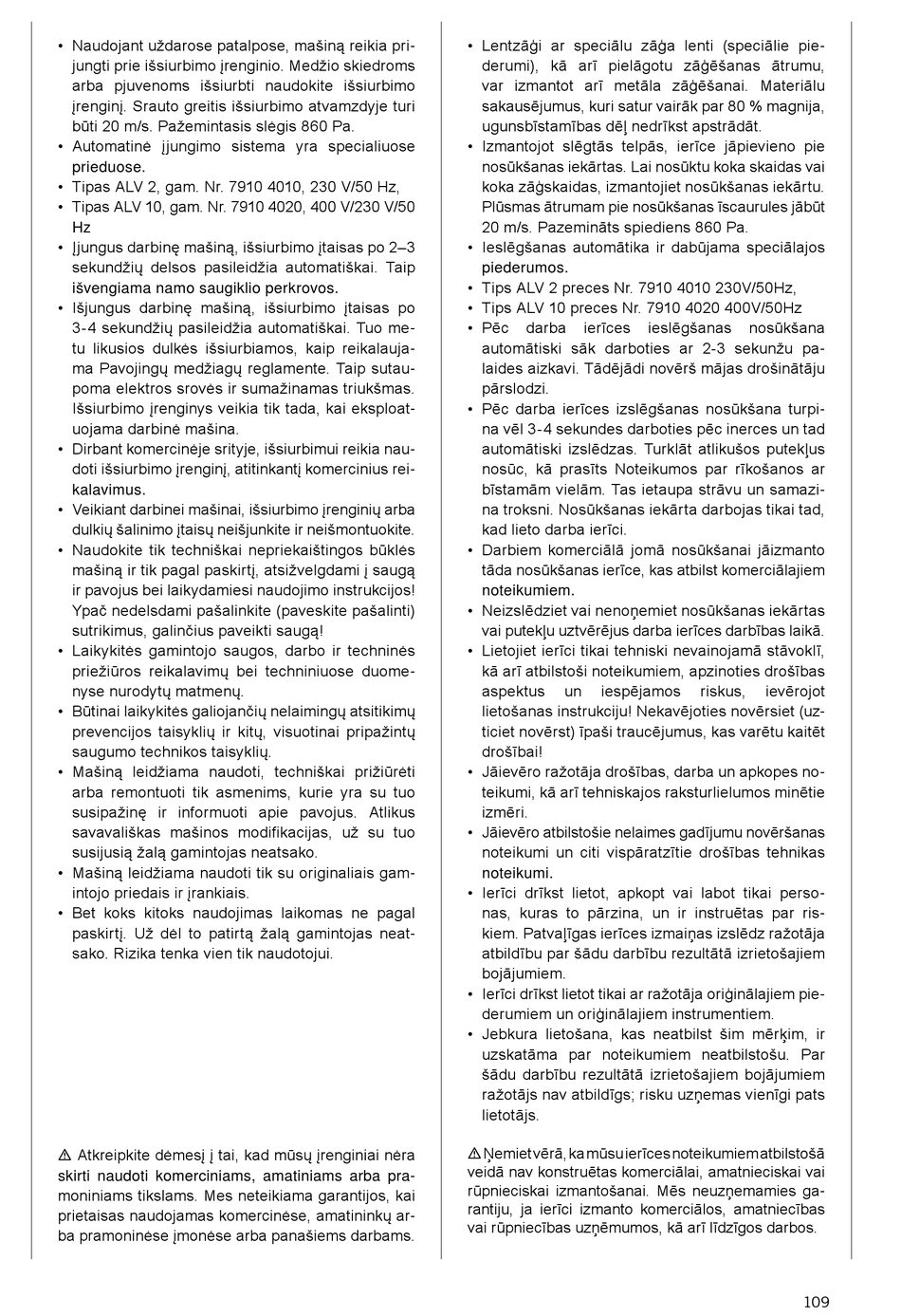 • Naudojant uždarose patalpose, mašiną reikia prijungti prie išsiurbimo įrenginio. Medžio skiedroms arba pjuvenoms išsiurbti naudokite išsiurbimo įrenginį. Srauto greitis išsiurbimo atvamzdyje turi būti 20 m/s. Pažemintasis slėgis 860 Pa.
• Automatinė įjungimo sistema yra specialiuose prieduose.
• Tipas ALV 2, gam. Nr. 7910 4010, 230 V/50 Hz,
• Tipas ALV 10, gam. Nr. 7910 4020, 400 V/230 V/50 Hz
• Įjungus darbinę mašiną, išsiurbimo įtaisas po 2–3 sekundžių delsos pasileidžia automatiškai. Taip išvengiama namo saugiklio perkrovos.
• Išjungus darbinę mašiną, išsiurbimo įtaisas po 3-4 sekundžių pasileidžia automatiškai. Tuo metu likusios dulkės išsiurbiamos, kaip reikalaujama Pavojingų medžiagų reglamente. Taip sutaupoma elektros srovės ir sumažinamas triukšmas. Išsiurbimo įrenginys veikia tik tada, kai eksploatuojama darbinė mašina.
• Dirbant komercinėje srityje, išsiurbimui reikia naudoti išsiurbimo įrenginį, atitinkantį komercinius reikalavimus.
• Veikiant darbinei mašinai, išsiurbimo įrenginių arba dulkių šalinimo įtaisų neišjunkite ir neišmontuokite.
• Naudokite tik techniškai nepriekaištingos būklės mašiną ir tik pagal paskirtį, atsižvelgdami į saugą ir pavojus bei laikydamiesi naudojimo instrukcijos! Ypač nedelsdami pašalinkite (paveskite pašalinti) sutrikimus, galinčius paveikti saugą!
• Laikykitės gamintojo saugos, darbo ir techninės priežiūros reikalavimų bei techniniuose duomenyse nurodytų matmenų.
• Būtinai laikykitės galiojančių nelaimingų atsitikimų prevencijos taisyklių ir kitų, visuotinai pripažintų saugumo technikos taisyklių.
• Mašiną leidžiama naudoti, techniškai prižiūrėti arba remontuoti tik asmenims, kurie yra su tuo susipažinę ir informuoti apie pavojus. Atlikus savavališkas mašinos modifikacijas, už su tuo susijusią žalą gamintojas neatsako.
• Mašiną leidžiama naudoti tik su originaliais gamintojo priedais ir įrankiais.
• Bet koks kitoks naudojimas laikomas ne pagal paskirtį. Už dėl to patirtą žalą gamintojas neatsako. Rizika tenka vien tik naudotojui.

⚠ Atkreipkite dėmesį į tai, kad mūsų įrenginiai nėra skirti naudoti komerciniams, amatiniams arba pramoniniams tikslams. Mes neteikiama garantijos, kai prietaisas naudojamas komercinėse, amatininkų arba pramoninėse įmonėse arba panašiems darbams.

• Lentzāģi ar speciālu zāģa lenti (speciālie piederumi), kā arī pielāgotu zāģēšanas ātrumu, var izmantot arī metāla zāģēšanai. Materiālu sakausējumus, kuri satur vairāk par 80 % magnija, ugunsbīstamības dēļ nedrīkst apstrādāt.
• Izmantojot slēgtās telpās, ierīce jāpievieno pie nosūkšanas iekārtas. Lai nosūktu koka skaidas vai koka zāģskaidas, izmantojiet nosūkšanas iekārtu. Plūsmas ātrumam pie nosūkšanas īscaurules jābūt 20 m/s. Pazemināts spiediens 860 Pa.
• Ieslēgšanas automātika ir dabūjama speciālajos piederumos.
• Tips ALV 2 preces Nr. 7910 4010 230V/50Hz,
• Tips ALV 10 preces Nr. 7910 4020 400V/50Hz
• Pēc darba ierīces ieslēgšanas nosūkšana automātiski sāk darboties ar 2-3 sekunžu palaides aizkavi. Tādējādi novērš mājas drošinātāju pārslodzi.
• Pēc darba ierīces izslēgšanas nosūkšana turpina vēl 3-4 sekundes darboties pēc inerces un tad automātiski izslēdzas. Turklāt atlikušos putekļus nosūc, kā prasīts Noteikumos par rīkošanos ar bīstamām vielām. Tas ietaupa strāvu un samazina troksni. Nosūkšanas iekārta darbojas tikai tad, kad lieto darba ierīci.
• Darbiem komerciālā jomā nosūkšanai jāizmanto tāda nosūkšanas ierīce, kas atbilst komerciālajiem noteikumiem.
• Neizslēdziet vai nenoņemiet nosūkšanas iekārtas vai putekļu uztvērējus darba ierīces darbības laikā.
• Lietojiet ierīci tikai tehniski nevainojamā stāvoklī, kā arī atbilstoši noteikumiem, apzinoties drošības aspektus un iespējamos riskus, ievērojot lietošanas instrukciju! Nekavējoties novērsiet (uzticiet novērst) īpaši traucējumus, kas varētu kaitēt drošībai!
• Jāievēro ražotāja drošības, darba un apkopes noteikumi, kā arī tehniskajos raksturlielumos minētie izmēri.
• Jāievēro atbilstošie nelaimes gadījumu novēršanas noteikumi un citi vispāratzītie drošības tehnikas noteikumi.
• Ierīci drīkst lietot, apkopt vai labot tikai personas, kuras to pārzina, un ir instruētas par riskiem. Patvaļīgas ierīces izmaiņas izslēdz ražotāja atbildību par šādu darbību rezultātā izrietošajiem bojājumiem.
• Ierīci drīkst lietot tikai ar ražotāja oriģinālajiem piederumiem un oriģinālajiem instrumentiem.
• Jebkura lietošana, kas neatbilst šim mērķim, ir uzskatāma par noteikumiem neatbilstošu. Par šādu darbību rezultātā izrietošajiem bojājumiem ražotājs nav atbildīgs; risku uzņemas vienīgi pats lietotājs.

⚠ Ņemiet vērā, ka mūsu ierīces noteikumiem atbilstošā veidā nav konstruētas komerciālai, amatnieciskai vai rūpnieciskai izmantošanai. Mēs neuzņemamies garantiju, ja ierīci izmanto komerciālos, amatniecības vai rūpniecības uzņēmumos, kā arī līdzīgos darbos.

109